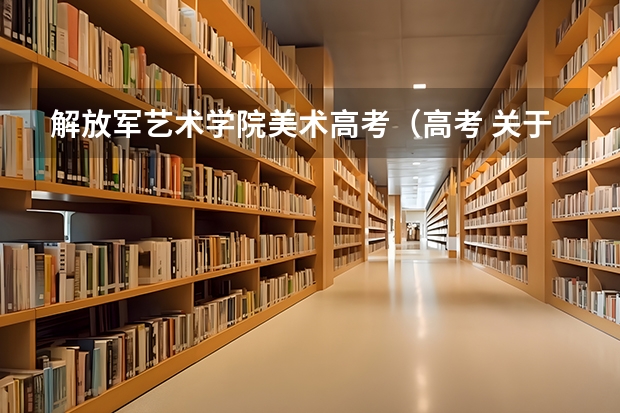 解放军艺术学院美术高考（高考 关于